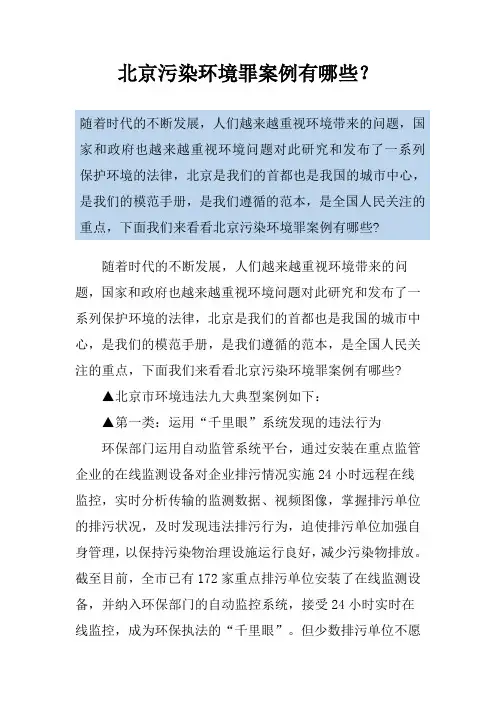 北京污染环境罪案例有哪些？

随着时代的不断发展，人们越来越重视环境带来的问题，国家和政府也越来越重视环境问题对此研究和发布了一系列保护环境的法律，北京是我们的首都也是我国的城市中心，是我们的模范手册，是我们遵循的范本，是全国人民关注的重点，下面我们来看看北京污染环境罪案例有哪些?

随着时代的不断发展，人们越来越重视环境带来的问题，国家和政府也越来越重视环境问题对此研究和发布了一系列保护环境的法律，北京是我们的首都也是我国的城市中心，是我们的模范手册，是我们遵循的范本，是全国人民关注的重点，下面我们来看看北京污染环境罪案例有哪些?

▲北京市环境违法九大典型案例如下：

▲第一类：运用“千里眼”系统发现的违法行为

环保部门运用自动监管系统平台，通过安装在重点监管企业的在线监测设备对企业排污情况实施 24 小时远程在线监控，实时分析传输的监测数据、视频图像，掌握排污单位的排污状况，及时发现违法排污行为，迫使排污单位加强自身管理，以保持污染物治理设施运行良好，减少污染物排放。截至目前，全市已有 172 家重点排污单位安装了在线监测设备，并纳入环保部门的自动监控系统，接受 24 小时实时在线监控，成为环保执法的“千里眼”。但少数排污单位不愿